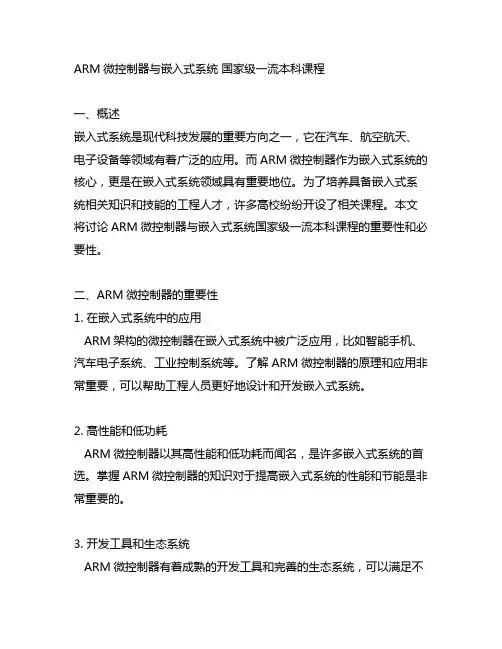 ARM 微控制器与嵌入式系统 国家级一流本科课程

一、概述
嵌入式系统是现代科技发展的重要方向之一，它在汽车、航空航天、电子设备等领域有着广泛的应用。而 ARM 微控制器作为嵌入式系统的核心，更是在嵌入式系统领域具有重要地位。为了培养具备嵌入式系统相关知识和技能的工程人才，许多高校纷纷开设了相关课程。本文将讨论 ARM 微控制器与嵌入式系统国家级一流本科课程的重要性和必要性。

二、ARM 微控制器的重要性
1. 在嵌入式系统中的应用
ARM 架构的微控制器在嵌入式系统中被广泛应用，比如智能手机、汽车电子系统、工业控制系统等。了解 ARM 微控制器的原理和应用非常重要，可以帮助工程人员更好地设计和开发嵌入式系统。

2. 高性能和低功耗
ARM 微控制器以其高性能和低功耗而闻名，是许多嵌入式系统的首选。掌握 ARM 微控制器的知识对于提高嵌入式系统的性能和节能是非常重要的。

3. 开发工具和生态系统
ARM 微控制器有着成熟的开发工具和完善的生态系统，可以满足不